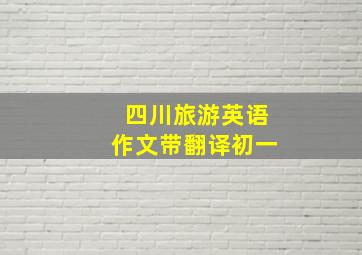 四川旅游英语
作文带翻译初一